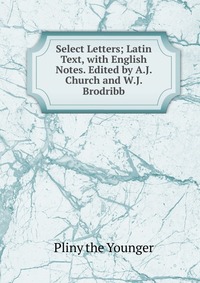 Select Letters; Latin Text, with English Notes. Edited by A.J. Church and W.J. Brodribb

Pliny the Younger